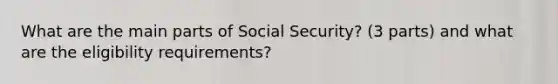 What are the main parts of Social Security? (3 parts) and what are the eligibility requirements?